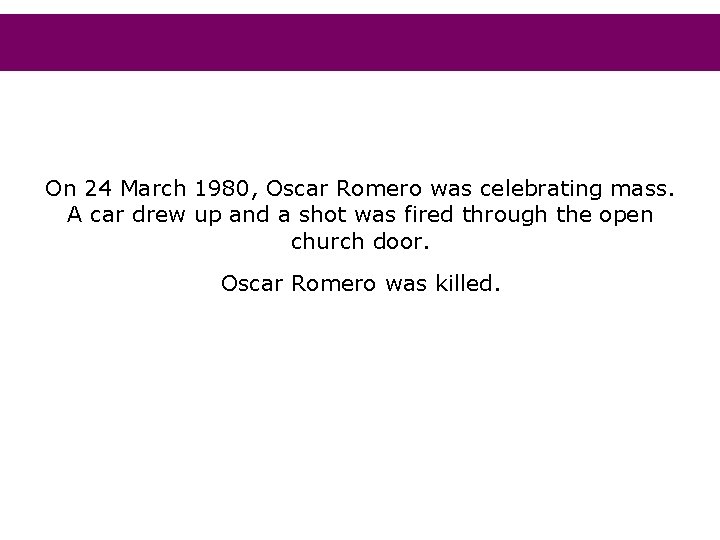 On 24 March 1980, Oscar Romero was celebrating mass. A car drew up and a shot was fired through the open church door.

Oscar Romero was killed.